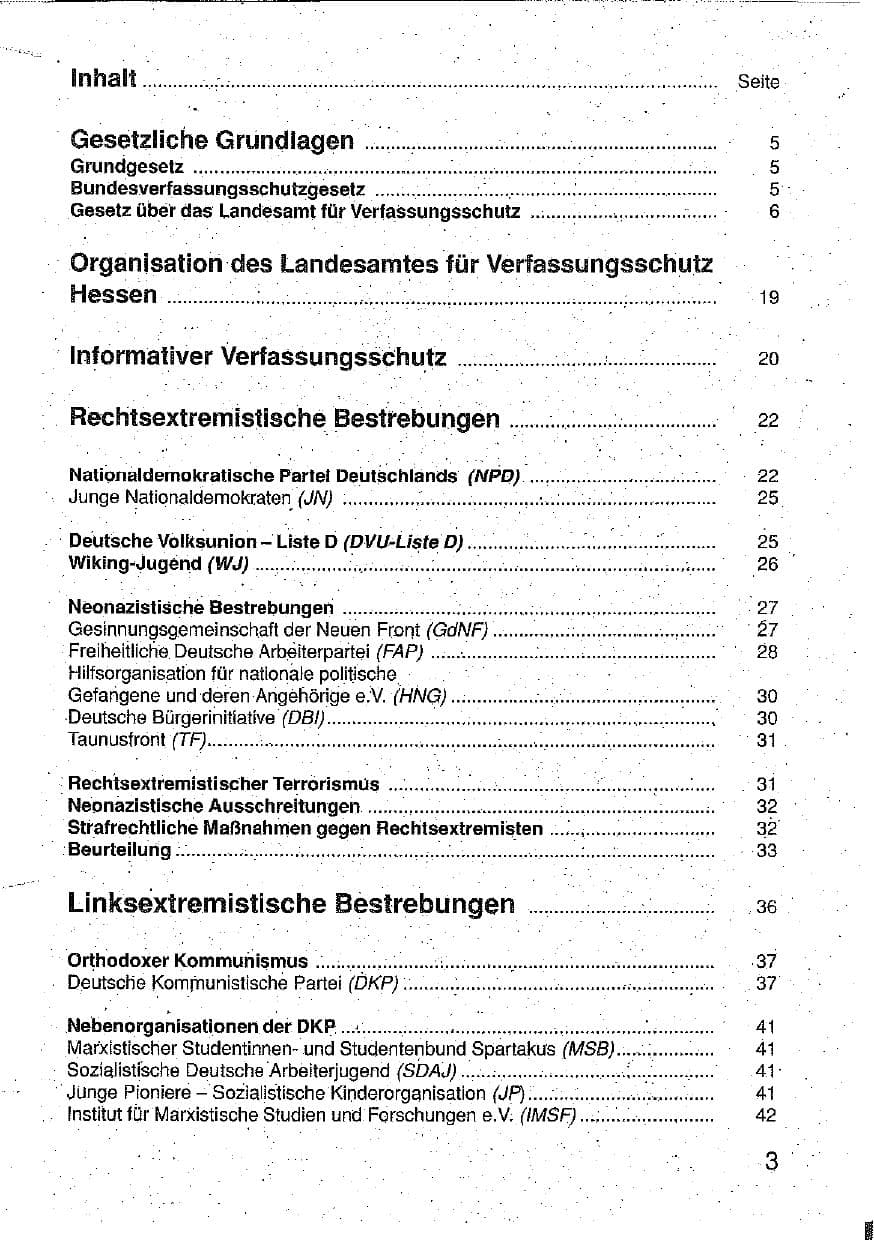 Inhalt Seite

Gesetzliche Grundlagen 5
Grundgesetz 5
Bundesverfassungsschutzgesetz 5
Gesetz über das Landesamt für Verfassungsschutz 6

Organisation des Landesamtes für Verfassungsschutz Hessen 19

Informativer Verfassungsschutz 20

Rechtsextremistische Bestrebungen 22

Nationaldemokratische Partei Deutschlands (NPD) 22
Junge Nationaldemokraten (JN) 25

Deutsche Volksunion – Liste D (DVU-Liste D) 25
Wiking-Jugend (WJ) 26

Neonazistische Bestrebungen 27
Gesinnungsgemeinschaft der Neuen Front (GdNF) 27
Freiheitliche Deutsche Arbeiterpartei (FAP) 28
Hilfsorganisation für nationale politische Gefangene und deren Angehörige e.V. (HNG) 30
Deutsche Bürgerinitiative (DBI) 30
Taunusfront (TF) 31

Rechtsextremistischer Terrorismus 31
Neonazistische Ausschreitungen 32
Strafrechtliche Maßnahmen gegen Rechtsextremisten 32
Beurteilung 33

Linksextremistische Bestrebungen 36

Orthodoxer Kommunismus 37
Deutsche Kommunistische Partei (DKP) 37

Nebenorganisationen der DKP 41
Marxistischer Studentinnen- und Studentenbund Spartakus (MSB) 41
Sozialistische Deutsche Arbeiterjugend (SDAJ) 41
Junge Pioniere – Sozialistische Kinderorganisation (JP) 41
Institut für Marxistische Studien und Forschungen e.V. (IMSF) 42

3